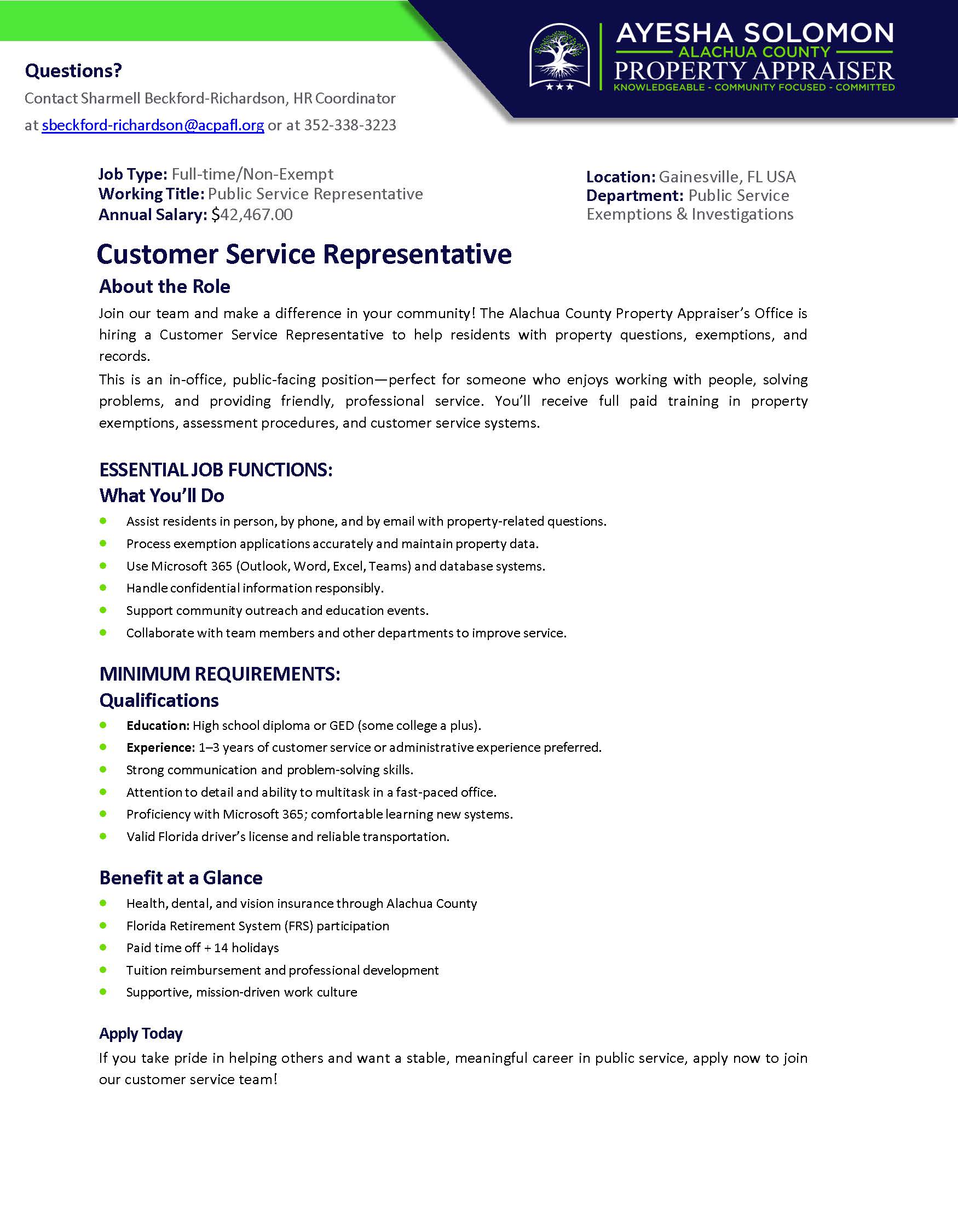 Questions?
Contact Sharmell Beckford-Richardson, HR Coordinator at sbeckford-richardson@acpafl.org or at 352-338-3223

AYESHA SOLOMON
ALACHUA COUNTY
PROPERTY APPRAISER
KNOWLEDGEABLE - COMMUNITY FOCUSED - COMMITTED

Job Type: Full-time/Non-Exempt
Working Title: Public Service Representative
Annual Salary: $42,467.00

Location: Gainesville, FL USA
Department: Public Service Exemptions & Investigations

Customer Service Representative

About the Role

Join our team and make a difference in your community! The Alachua County Property Appraiser's Office is hiring a Customer Service Representative to help residents with property questions, exemptions, and records.

This is an in-office, public-facing position—perfect for someone who enjoys working with people, solving problems, and providing friendly, professional service. You'll receive full paid training in property exemptions, assessment procedures, and customer service systems.

ESSENTIAL JOB FUNCTIONS:
What You'll Do

- Assist residents in person, by phone, and by email with property-related questions.
- Process exemption applications accurately and maintain property data.
- Use Microsoft 365 (Outlook, Word, Excel, Teams) and database systems.
- Handle confidential information responsibly.
- Support community outreach and education events.
- Collaborate with team members and other departments to improve service.

MINIMUM REQUIREMENTS:
Qualifications

- Education: High school diploma or GED (some college a plus).
- Experience: 1–3 years of customer service or administrative experience preferred.
- Strong communication and problem-solving skills.
- Attention to detail and ability to multitask in a fast-paced office.
- Proficiency with Microsoft 365; comfortable learning new systems.
- Valid Florida driver's license and reliable transportation.

Benefit at a Glance

- Health, dental, and vision insurance through Alachua County
- Florida Retirement System (FRS) participation
- Paid time off + 14 holidays
- Tuition reimbursement and professional development
- Supportive, mission-driven work culture

Apply Today

If you take pride in helping others and want a stable, meaningful career in public service, apply now to join our customer service team!